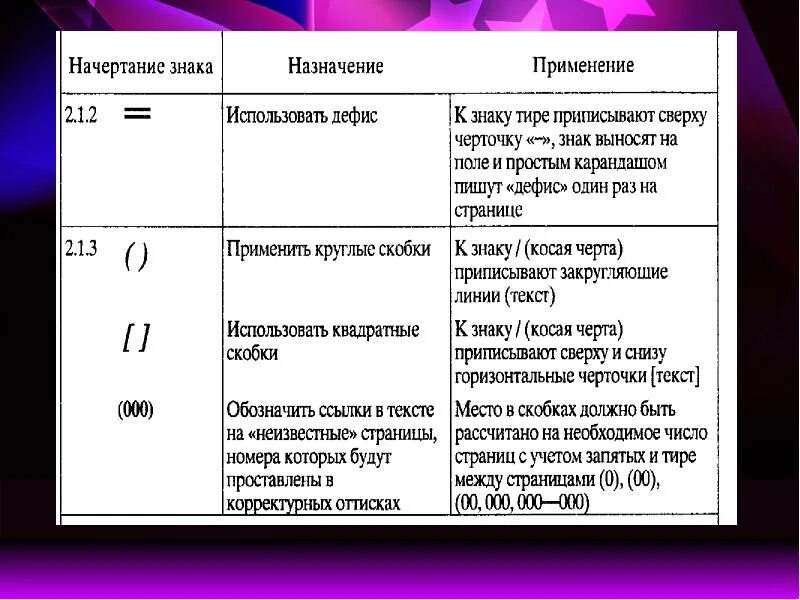 | Начертание знака | Назначение | Применение |
|---|---|---|
| 2.1.2 = | Использовать дефис | К знаку тире приписывают сверху черточку «~», знак выносят на поле и простым карандашом пишут «дефис» один раз на странице |
| 2.1.3 ( ) | Применить круглые скобки | К знаку / (косая черта) приписывают закругляющие линии (текст) |
| [ ] | Использовать квадратные скобки | К знаку / (косая черта) приписывают сверху и снизу горизонтальные черточки [текст] |
| (000) | Обозначить ссылки в тексте на «неизвестные» страницы, номера которых будут проставлены в корректурных оттисках | Место в скобках должно быть рассчитано на необходимое число страниц с учетом запятых и тире между страницами (0), (00), (00, 000, 000—000) |